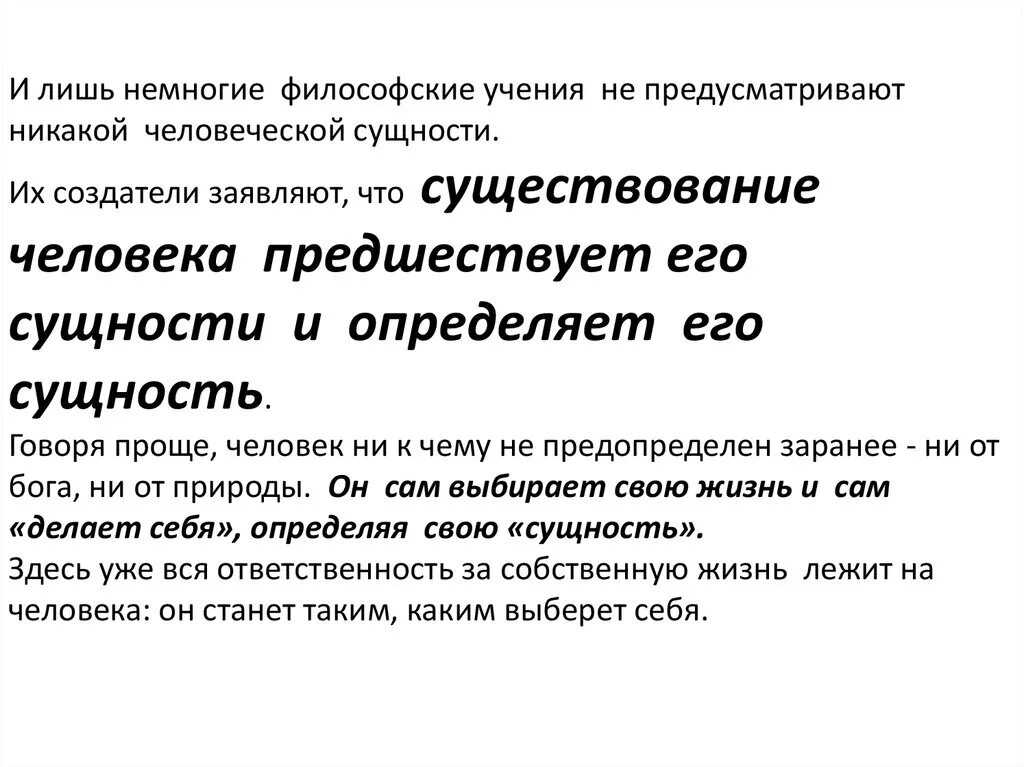 И лишь немногие философские учения не предусматривают никакой человеческой сущности.

Их создатели заявляют, что существование человека предшествует его сущности и определяет его сущность.

Говоря проще, человек ни к чему не предопределен заранее - ни от бога, ни от природы. Он сам выбирает свою жизнь и сам «делает себя», определяя свою «сущность».

Здесь уже вся ответственность за собственную жизнь лежит на человека: он станет таким, каким выберет себя.